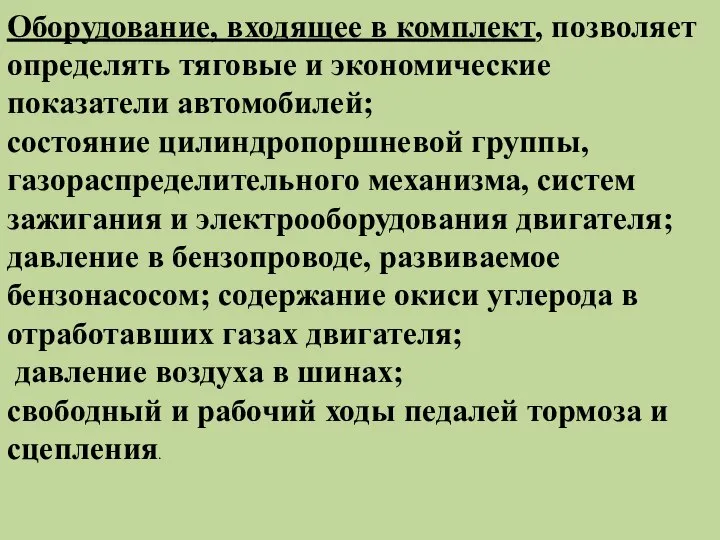 Оборудование, входящее в комплект, позволяет определять тяговые и экономические показатели автомобилей;
состояние цилиндропоршневой группы, газораспределительного механизма, систем зажигания и электрооборудования двигателя;
давление в бензопроводе, развиваемое бензонасосом; содержание окиси углерода в отработавших газах двигателя;
давление воздуха в шинах;
свободный и рабочий ходы педалей тормоза и сцепления.